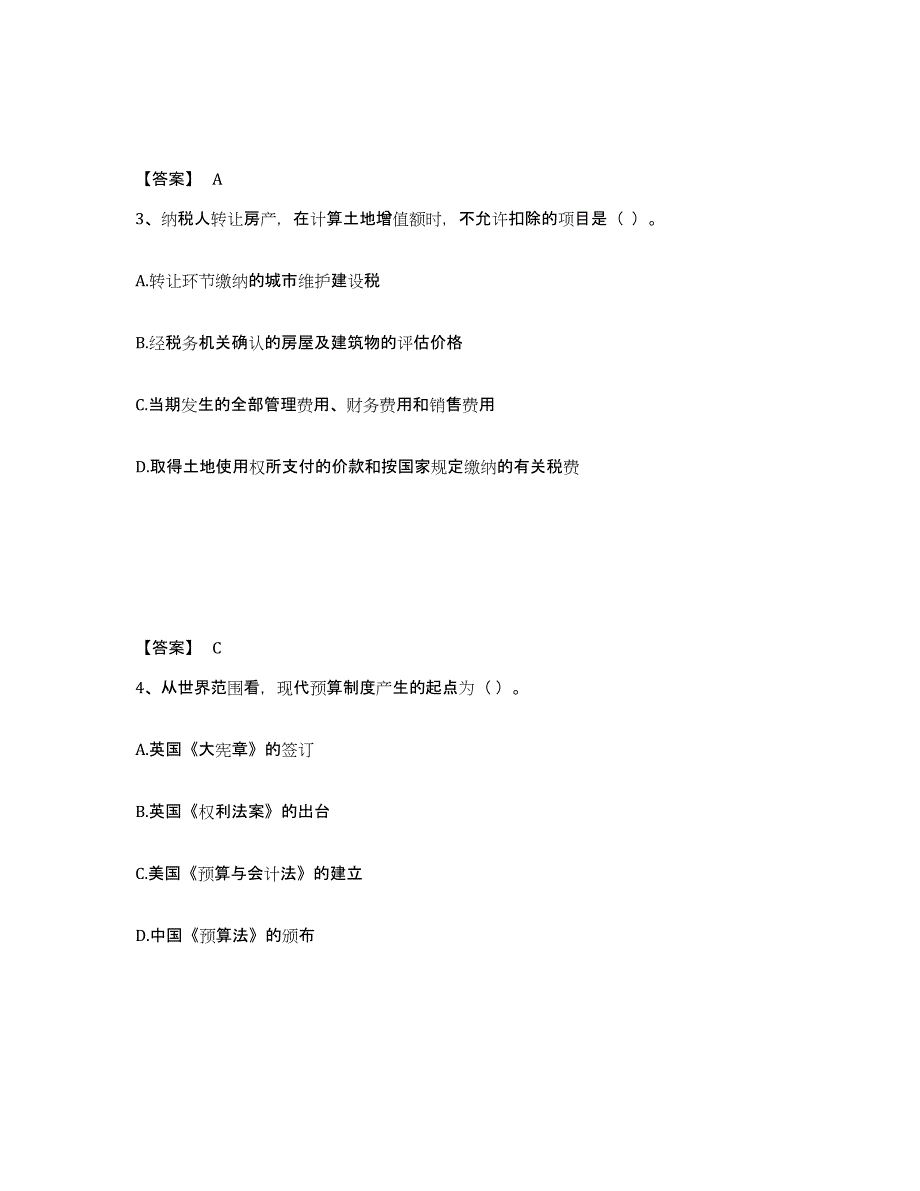 【答案】 A

3、纳税人转让房产，在计算土地增值额时，不允许扣除的项目是（ ）。

A.转让环节缴纳的城市维护建设税

B.经税务机关确认的房屋及建筑物的评估价格

C.当期发生的全部管理费用、财务费用和销售费用

D.取得土地使用权所支付的价款和按国家规定缴纳的有关税费

【答案】 C

4、从世界范围看，现代预算制度产生的起点为（ ）。

A.英国《大宪章》的签订

B.英国《权利法案》的出台

C.美国《预算与会计法》的建立

D.中国《预算法》的颁布